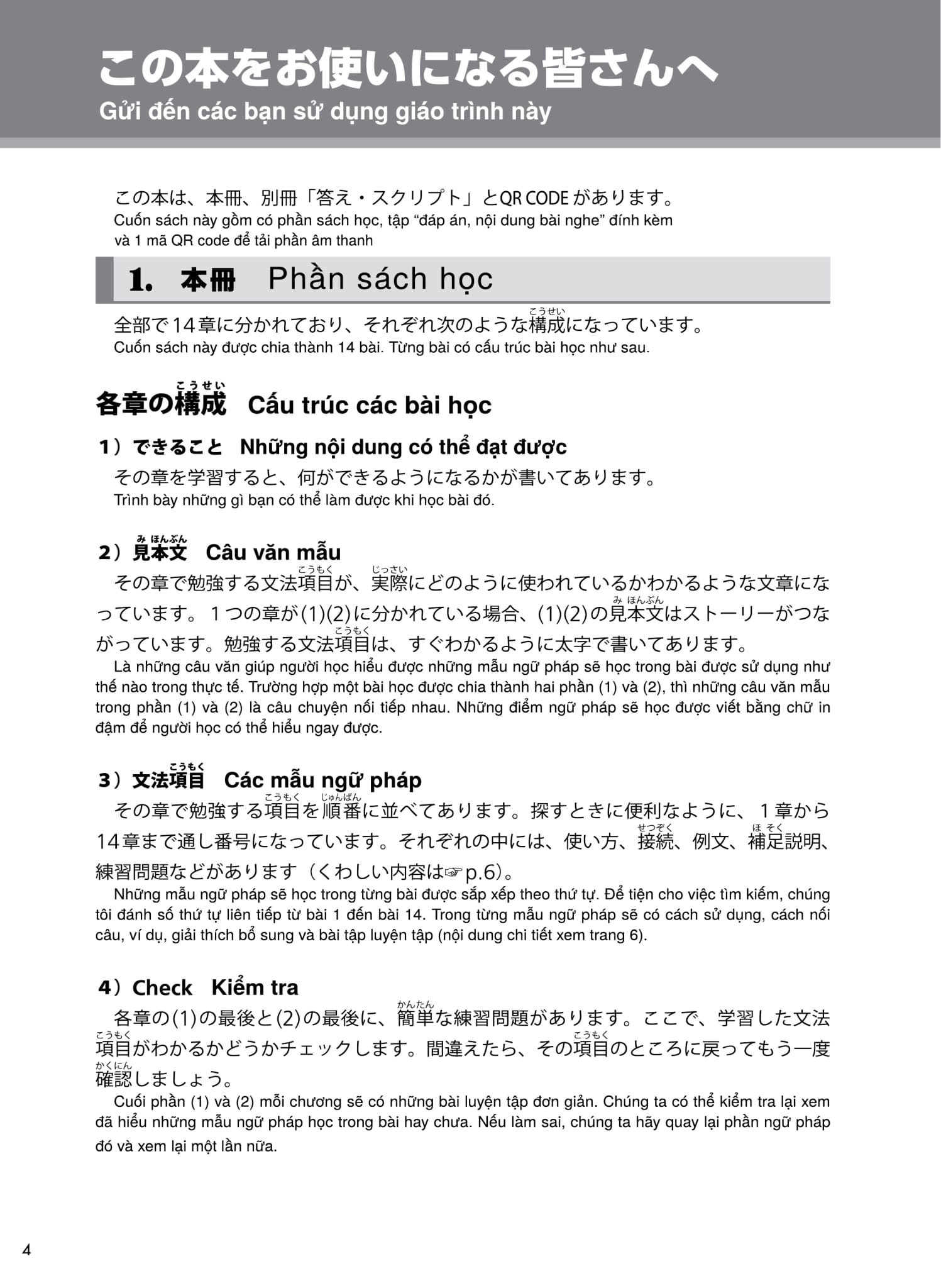 この本をお使いになる皆さんへ
Gửi đến các bạn sử dụng giáo trình này

この本は、本冊、別冊「答え・スクリプト」とQR CODEがあります。
Cuốn sách này gồm có phần sách học, tập “đáp án, nội dung bài nghe” đính kèm và 1 mã QR code để tải phần âm thanh

1. 本冊　Phần sách học

全部で14章に分かれており、それぞれ次のような構成(こうせい)になっています。
Cuốn sách này được chia thành 14 bài. Từng bài có cấu trúc bài học như sau.

各章の構成(こうせい)　Cấu trúc các bài học

1）できること　Những nội dung có thể đạt được
その章を学習すると、何ができるようになるかが書いてあります。
Trình bày những gì bạn có thể làm được khi học bài đó.

2）見本文(みほんぶん)　Câu văn mẫu
その章で勉強する文法項目(こうもく)が、実際(じっさい)にどのように使われているかわかるような文章になっています。１つの章が(1)(2)に分かれている場合、(1)(2)の見本文(みほんぶん)はストーリーがつながっています。勉強する文法項目(こうもく)は、すぐわかるように太字で書いてあります。
Là những câu văn giúp người học hiểu được những mẫu ngữ pháp sẽ học trong bài được sử dụng như thế nào trong thực tế. Trường hợp một bài học được chia thành hai phần (1) và (2), thì những câu văn mẫu trong phần (1) và (2) là câu chuyện nối tiếp nhau. Những điểm ngữ pháp sẽ học được viết bằng chữ in đậm để người học có thể hiểu ngay được.

3）文法項目(こうもく)　Các mẫu ngữ pháp
その章で勉強する項目(こうもく)を順番(じゅんばん)に並べてあります。探すときに便利なように、１章から14章まで通し番号になっています。それぞれの中には、使い方、接続(せつぞく)、例文、補足(ほそく)説明、練習問題などがあります（くわしい内容は☞p.6）。
Những mẫu ngữ pháp sẽ học trong từng bài được sắp xếp theo thứ tự. Để tiện cho việc tìm kiếm, chúng tôi đánh số thứ tự liên tiếp từ bài 1 đến bài 14. Trong từng mẫu ngữ pháp sẽ có cách sử dụng, cách nối câu, ví dụ, giải thích bổ sung và bài tập luyện tập (nội dung chi tiết xem trang 6).

4）Check　Kiểm tra
各章の(1)の最後と(2)の最後に、簡単(かんたん)な練習問題があります。ここで、学習した文法項目(こうもく)がわかるかどうかチェックします。間違えたら、その項目(こうもく)のところに戻ってもう一度確認(かくにん)しましょう。
Cuối phần (1) và (2) mỗi chương sẽ có những bài luyện tập đơn giản. Chúng ta có thể kiểm tra lại xem đã hiểu những mẫu ngữ pháp học trong bài hay chưa. Nếu làm sai, chúng ta hãy quay lại phần ngữ pháp đó và xem lại một lần nữa.

4